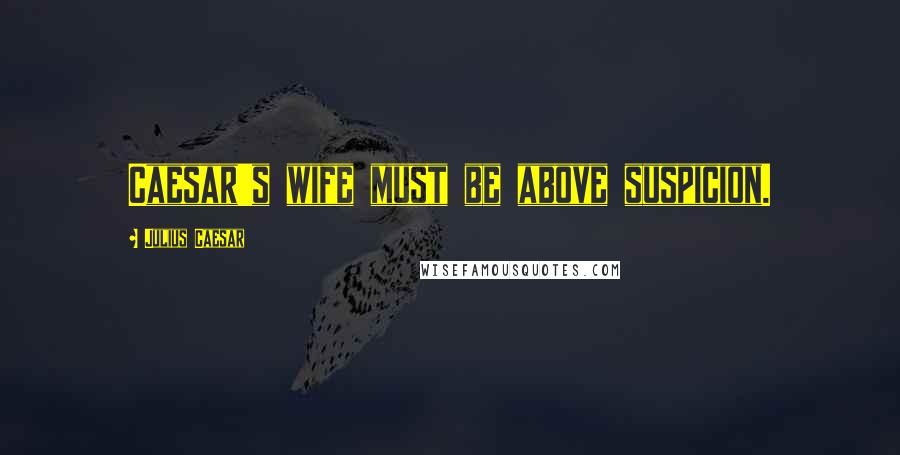 Caesar's wife must be above suspicion.

Julius Caesar

WISEFAMOUSQUOTES.COM